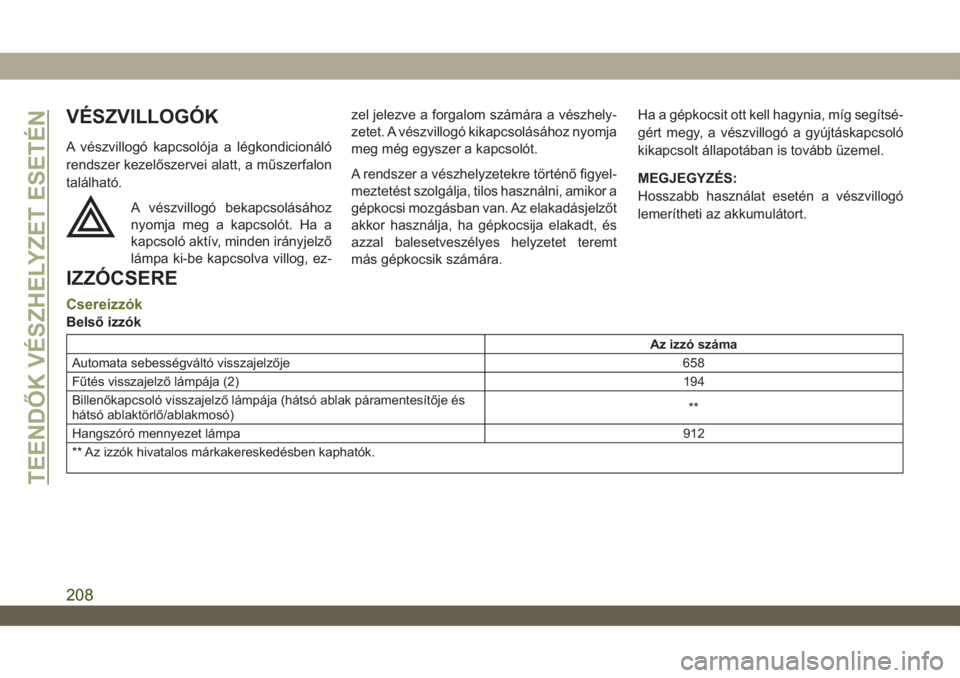 TEENDŐK VÉSZHELYZET ESETÉN

VÉSZVILLOGÓK

A vészvillogó kapcsolója a légkondicionáló rendszer kezelőszervei alatt, a műszerfalon található.

A vészvillogó bekapcsolásához nyomja meg a kapcsolót. Ha a kapcsoló aktív, minden irányjelző lámpa ki-be kapcsolva villog, ezzel jelezve a forgalom számára a vészhelyzetet. A vészvillogó kikapcsolásához nyomja meg még egyszer a kapcsolót.

A rendszer a vészhelyzetekre történő figyelmeztetést szolgálja, tilos használni, amikor a gépkocsi mozgásban van. Az elakadásjelzőt akkor használja, ha gépkocsija elakadt, és azzal balesetveszélyes helyzetet teremt más gépkocsik számára.

Ha a gépkocsit ott kell hagynia, míg segítségért megy, a vészvillogó a gyújtáskapcsoló kikapcsolt állapotában is tovább üzemel.

MEGJEGYZÉS:
Hosszabb használat esetén a vészvillogó lemerítheti az akkumulátort.

IZZÓCSERE

Csereizzók

Belső izzók

| | Az izzó száma |
|---|---|
| Automata sebességváltó visszajelzője | 658 |
| Fűtés visszajelző lámpája (2) | 194 |
| Billenőkapcsoló visszajelző lámpája (hátsó ablak páramentesítője és hátsó ablaktörlő/ablakmosó) | ** |
| Hangszóró mennyezet lámpa | 912 |
| ** Az izzók hivatalos márkakereskedésben kaphatók. | |

208

carmanualsonline.info